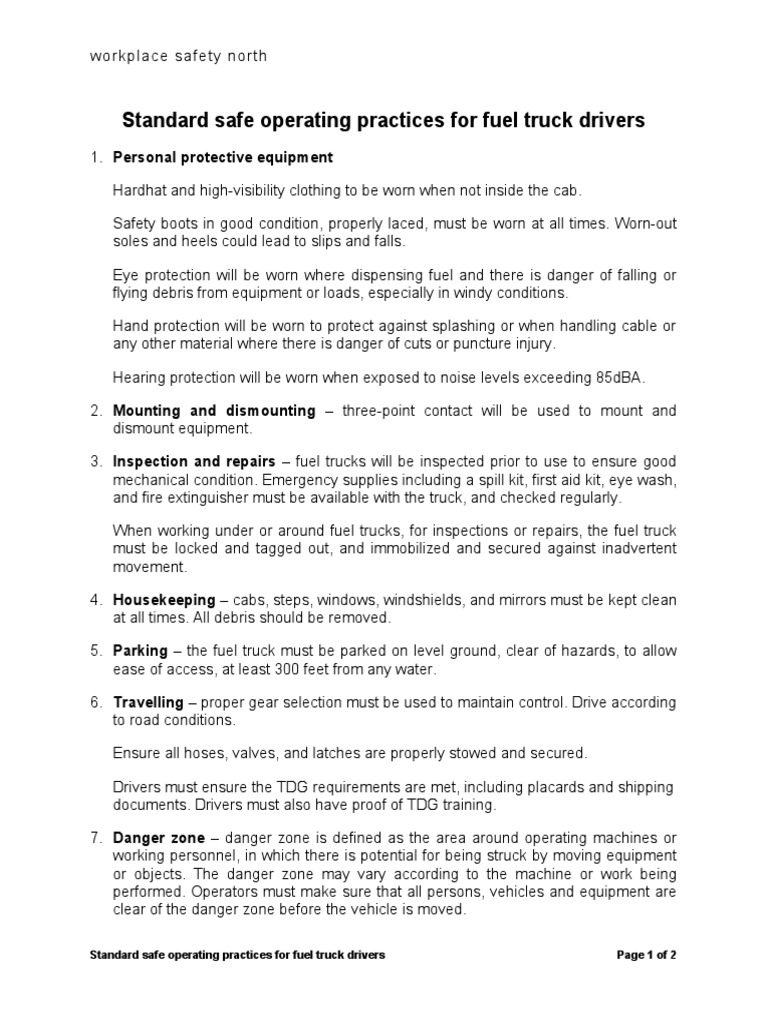 workplace safety north

Standard safe operating practices for fuel truck drivers

1. Personal protective equipment

Hardhat and high-visibility clothing to be worn when not inside the cab.

Safety boots in good condition, properly laced, must be worn at all times. Worn-out soles and heels could lead to slips and falls.

Eye protection will be worn where dispensing fuel and there is danger of falling or flying debris from equipment or loads, especially in windy conditions.

Hand protection will be worn to protect against splashing or when handling cable or any other material where there is danger of cuts or puncture injury.

Hearing protection will be worn when exposed to noise levels exceeding 85dBA.

2. Mounting and dismounting – three-point contact will be used to mount and dismount equipment.

3. Inspection and repairs – fuel trucks will be inspected prior to use to ensure good mechanical condition. Emergency supplies including a spill kit, first aid kit, eye wash, and fire extinguisher must be available with the truck, and checked regularly.

When working under or around fuel trucks, for inspections or repairs, the fuel truck must be locked and tagged out, and immobilized and secured against inadvertent movement.

4. Housekeeping – cabs, steps, windows, windshields, and mirrors must be kept clean at all times. All debris should be removed.

5. Parking – the fuel truck must be parked on level ground, clear of hazards, to allow ease of access, at least 300 feet from any water.

6. Travelling – proper gear selection must be used to maintain control. Drive according to road conditions.

Ensure all hoses, valves, and latches are properly stowed and secured.

Drivers must ensure the TDG requirements are met, including placards and shipping documents. Drivers must also have proof of TDG training.

7. Danger zone – danger zone is defined as the area around operating machines or working personnel, in which there is potential for being struck by moving equipment or objects. The danger zone may vary according to the machine or work being performed. Operators must make sure that all persons, vehicles and equipment are clear of the danger zone before the vehicle is moved.

Standard safe operating practices for fuel truck drivers

Page 1 of 2